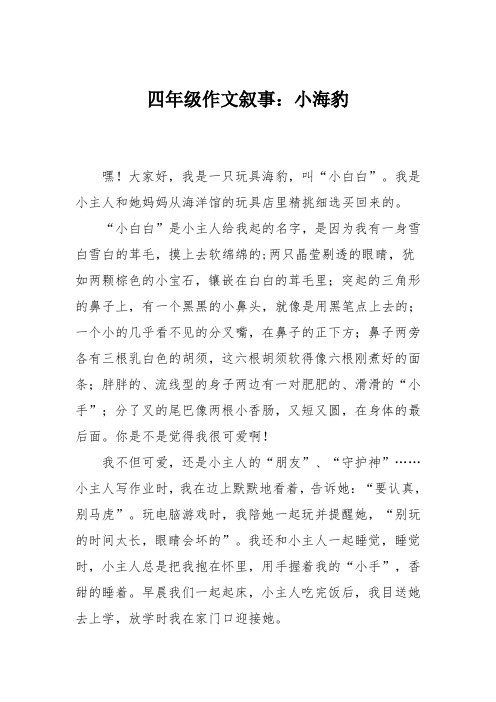 四年级作文叙事：小海豹

嘿！大家好，我是一只玩具海豹，叫“小白白”。我是小主人和她妈妈从海洋馆的玩具店里精挑细选买回来的。

“小白白”是小主人给我起的名字，是因为我有一身雪白雪白的茸毛，摸上去软绵绵的;两只晶莹剔透的眼睛，犹如两颗棕色的小宝石，镶嵌在白白的茸毛里；突起的三角形的鼻子上，有一个黑黑的小鼻头，就像是用黑笔点上去的；一个小的几乎看不见的分叉嘴，在鼻子的正下方；鼻子两旁各有三根乳白色的胡须，这六根胡须软得像六根刚煮好的面条；胖胖的、流线型的身子两边有一对肥肥的、滑滑的“小手”；分了叉的尾巴像两根小香肠，又短又圆，在身体的最后面。你是不是觉得我很可爱啊！

我不但可爱，还是小主人的“朋友”、“守护神”……小主人写作业时，我在边上默默地看着，告诉她：“要认真，别马虎”。玩电脑游戏时，我陪她一起玩并提醒她，“别玩的时间太长，眼睛会坏的”。我还和小主人一起睡觉，睡觉时，小主人总是把我抱在怀里，用手握着我的“小手”，香甜的睡着。早晨我们一起起床，小主人吃完饭后，我目送她去上学，放学时我在家门口迎接她。